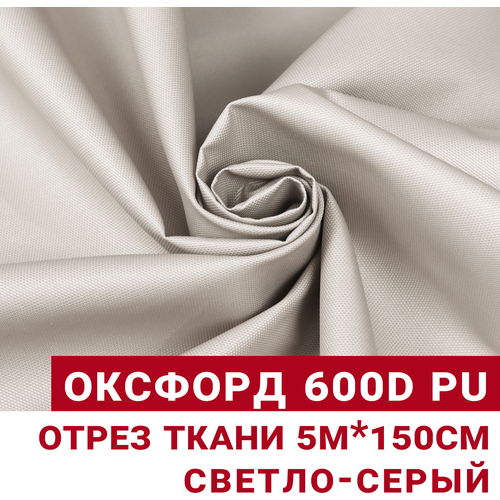 ОКСФОРД 600D PU
ОТРЕЗ ТКАНИ 5М*150СМ
СВЕТЛО-СЕРЫЙ